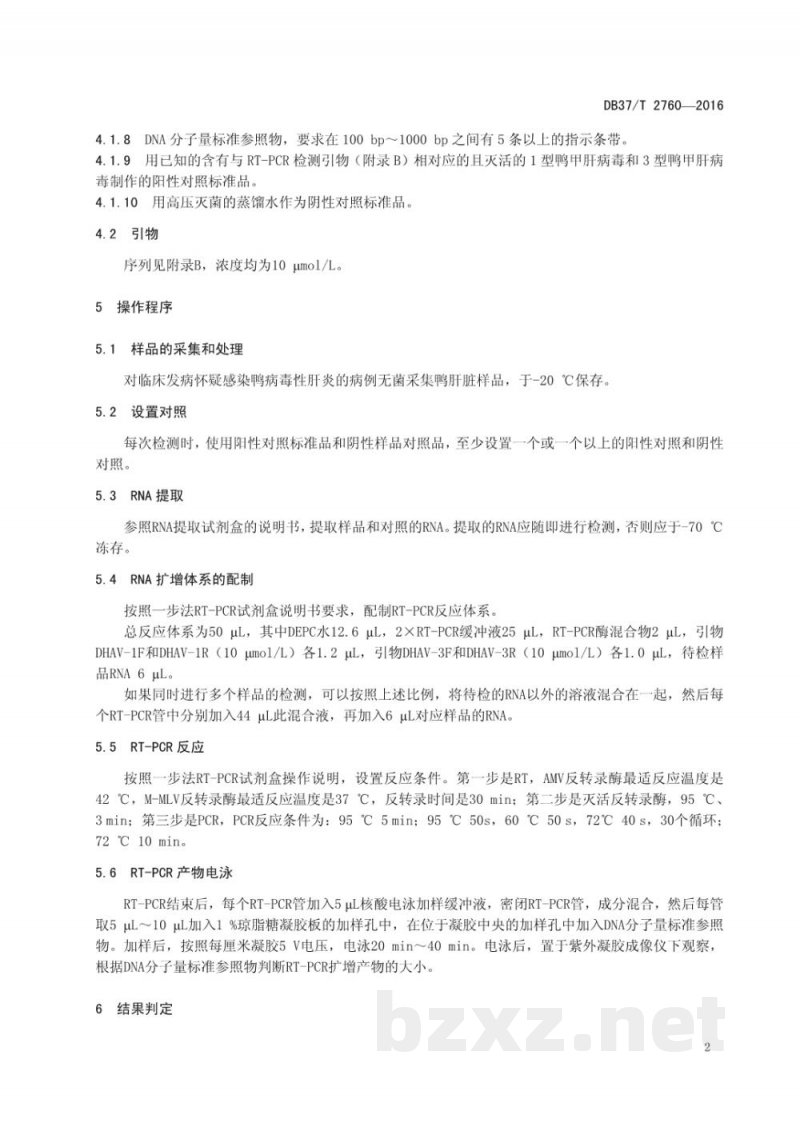 DB37/T 2760—2016

4.1.8 DNA分子量标准参照物，要求在100 bp～1000 bp之间有5条以上的指示条带。

4.1.9 用已知的含有与RT-PCR检测引物（附录B）相对应的且灭活的1型鸭甲肝病毒和3型鸭甲肝病毒制作的阳性对照标准品。

4.1.10 用高压灭菌的蒸馏水作为阴性对照标准品。

4.2 引物

序列见附录B，浓度均为10 μmol/L。

5 操作程序

5.1 样品的采集和处理

对临床发病怀疑感染鸭病毒性肝炎的病例无菌采集鸭肝脏样品，于-20 ℃保存。

5.2 设置对照

每次检测时，使用阳性对照标准品和阴性样品对照品，至少设置一个或一个以上的阳性对照和阴性对照。

5.3 RNA提取

参照RNA提取试剂盒的说明书，提取样品和对照的RNA。提取的RNA应随即进行检测，否则应于-70 ℃冻存。

5.4 RNA扩增体系的配制

按照一步法RT-PCR试剂盒说明书要求，配制RT-PCR反应体系。

总反应体系为50 μL，其中DEPC水12.6 μL，2×RT-PCR缓冲液25 μL，RT-PCR酶混合物2 μL，引物DHAV-1F和DHAV-1R（10 μmol/L）各1.2 μL，引物DHAV-3F和DHAV-3R（10 μmol/L）各1.0 μL，待检样品RNA 6 μL。

如果同时进行多个样品的检测，可以按照上述比例，将待检的RNA以外的溶液混合在一起，然后每个RT-PCR管中分别加入44 μL此混合液，再加入6 μL对应样品的RNA。

5.5 RT-PCR反应

按照一步法RT-PCR试剂盒操作说明，设置反应条件。第一步是RT，AMV反转录酶最适反应温度是42 ℃，M-MLV反转录酶最适反应温度是37 ℃，反转录时间是30 min；第二步是灭活反转录酶，95 ℃、3 min；第三步是PCR，PCR反应条件为：95 ℃ 5 min；95 ℃ 50s，60 ℃ 50 s，72℃ 40 s，30个循环；72 ℃ 10 min。

5.6 RT-PCR产物电泳

RT-PCR结束后，每个RT-PCR管加入5 μL核酸电泳加样缓冲液，密闭RT-PCR管，成分混合，然后每管取5 μL～10 μL加入1 %琼脂糖凝胶板的加样孔中，在位于凝胶中央的加样孔中加入DNA分子量标准参照物。加样后，按照每厘米凝胶5 V电压，电泳20 min～40 min。电泳后，置于紫外凝胶成像仪下观察，根据DNA分子量标准参照物判断RT-PCR扩增产物的大小。

6 结果判定

2

bzxz.net